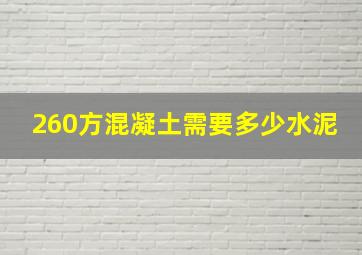 260方混凝土需要多少水泥